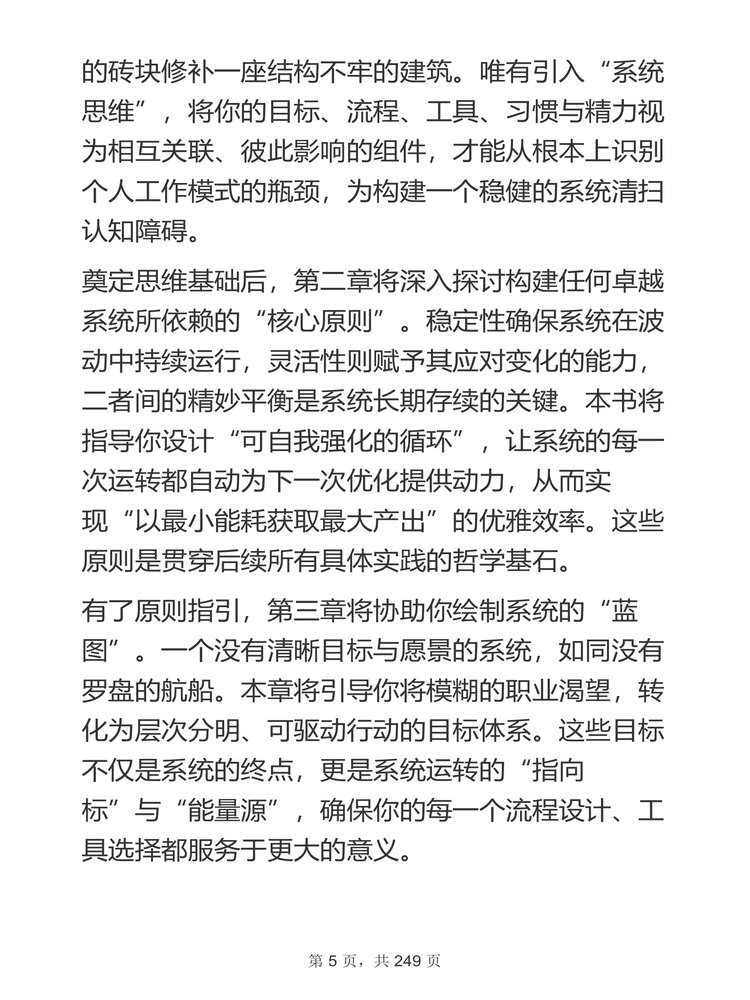 的砖块修补一座结构不牢的建筑。唯有引入“系统思维”，将你的目标、流程、工具、习惯与精力视为相互关联、彼此影响的组件，才能从根本上识别个人工作模式的瓶颈，为构建一个稳健的系统清扫认知障碍。

奠定思维基础后，第二章将深入探讨构建任何卓越系统所依赖的“核心原则”。稳定性确保系统在波动中持续运行，灵活性则赋予其应对变化的能力，二者间的精妙平衡是系统长期存续的关键。本书将指导你设计“可自我强化的循环”，让系统的每一次运转都自动为下一次优化提供动力，从而实现“以最小能耗获取最大产出”的优雅效率。这些原则是贯穿后续所有具体实践的哲学基石。

有了原则指引，第三章将协助你绘制系统的“蓝图”。一个没有清晰目标与愿景的系统，如同没有罗盘的航船。本章将引导你将模糊的职业渴望，转化为层次分明、可驱动行动的目标体系。这些目标不仅是系统的终点，更是系统运转的“指向标”与“能量源”，确保你的每一个流程设计、工具选择都服务于更大的意义。

第 5 页，共 249 页